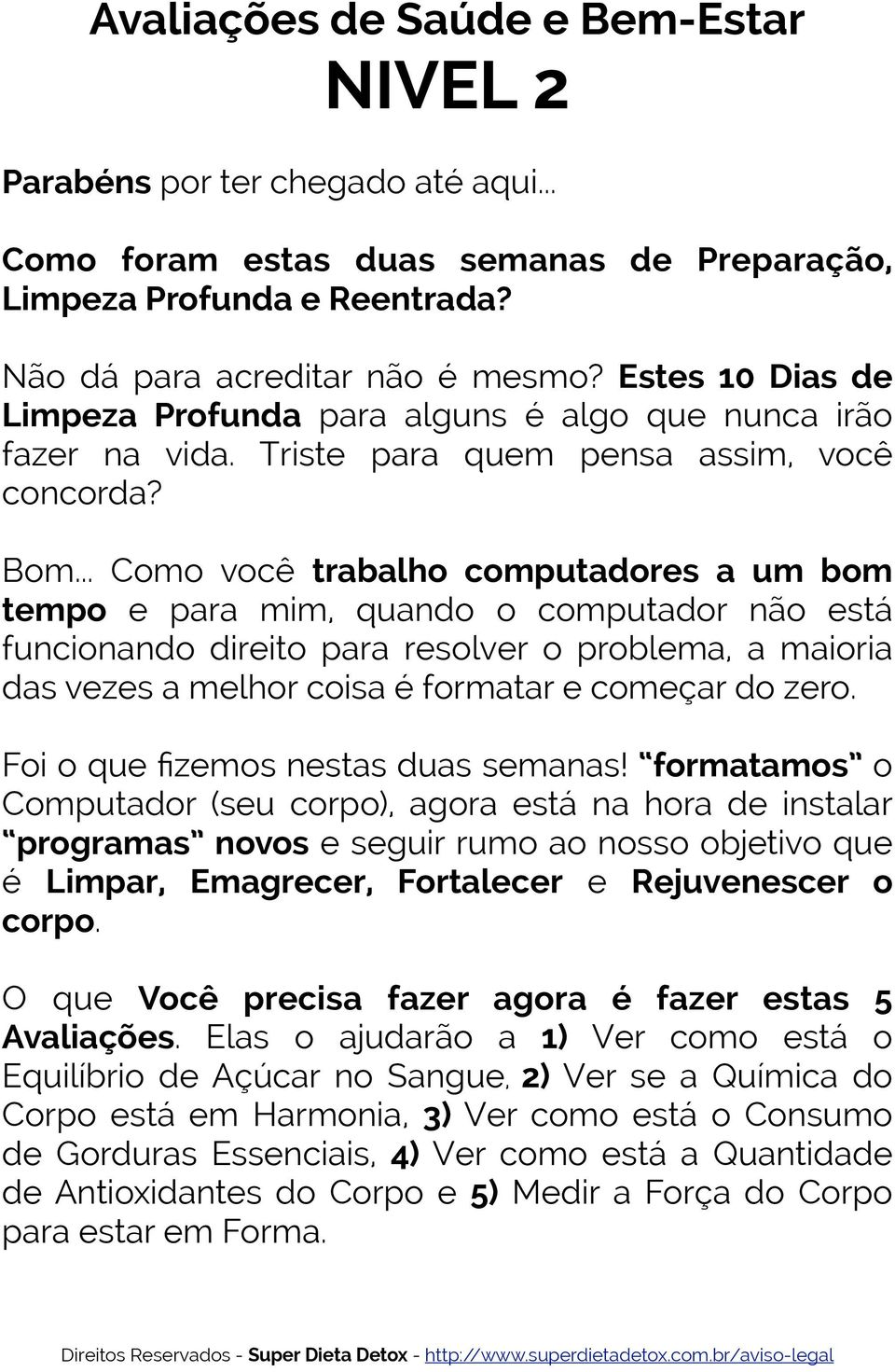 Avaliações de Saúde e Bem-Estar
NIVEL 2

Parabéns por ter chegado até aqui...

Como foram estas duas semanas de Preparação, Limpeza Profunda e Reentrada?

Não dá para acreditar não é mesmo? Estes 10 Dias de Limpeza Profunda para alguns é algo que nunca irão fazer na vida. Triste para quem pensa assim, você concorda?

Bom... Como você trabalho computadores a um bom tempo e para mim, quando o computador não está funcionando direito para resolver o problema, a maioria das vezes a melhor coisa é formatar e começar do zero.

Foi o que fizemos nestas duas semanas! "formatamos" o Computador (seu corpo), agora está na hora de instalar "programas" novos e seguir rumo ao nosso objetivo que é Limpar, Emagrecer, Fortalecer e Rejuvenescer o corpo.

O que Você precisa fazer agora é fazer estas 5 Avaliações. Elas o ajudarão a 1) Ver como está o Equilíbrio de Açúcar no Sangue, 2) Ver se a Química do Corpo está em Harmonia, 3) Ver como está o Consumo de Gorduras Essenciais, 4) Ver como está a Quantidade de Antioxidantes do Corpo e 5) Medir a Força do Corpo para estar em Forma.

Direitos Reservados - Super Dieta Detox - http://www.superdietadetox.com.br/aviso-legal